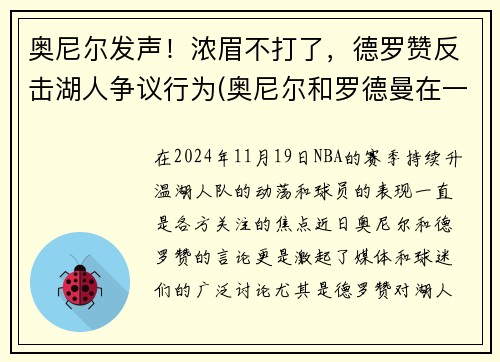 奥尼尔发声！浓眉不打了，德罗赞反击湖人争议行为(奥尼尔和罗德曼在一

在2024年11月19日NBA的赛季持续升温湖人队的动荡和球员的表现一直是各方关注的焦点近日奥尼尔和德罗赞的言论更是激起了媒体和球迷们的广泛讨论尤其是德罗赞对湖人